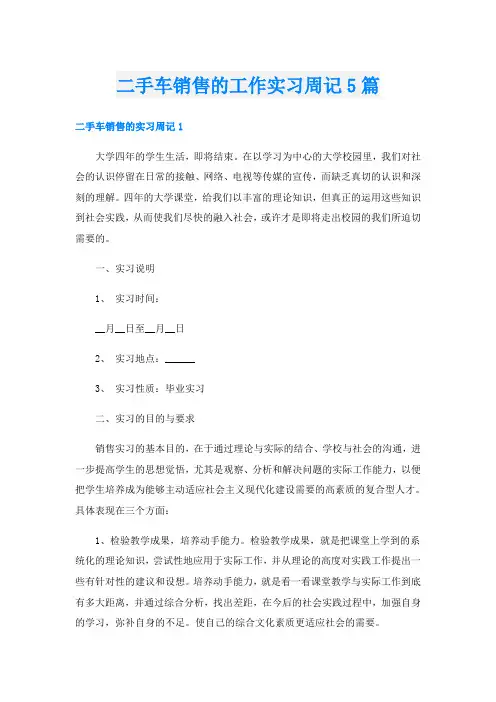 二手车销售的工作实习周记5篇

二手车销售的实习周记1

大学四年的学生生活，即将结束。在以学习为中心的大学校园里，我们对社会的认识停留在日常的接触、网络、电视等传媒的宣传，而缺乏真切的认识和深刻的理解。四年的大学课堂，给我们以丰富的理论知识，但真正的运用这些知识到社会实践，从而使我们尽快的融入社会，或许才是即将走出校园的我们所迫切需要的。

一、实习说明

1、 实习时间：

__月__日至__月__日

2、 实习地点：______

3、 实习性质：毕业实习

二、实习的目的与要求

销售实习的基本目的，在于通过理论与实际的结合、学校与社会的沟通，进一步提高学生的思想觉悟，尤其是观察、分析和解决问题的实际工作能力，以便把学生培养成为能够主动适应社会主义现代化建设需要的高素质的复合型人才。具体表现在三个方面：

1、检验教学成果，培养动手能力。检验教学成果，就是把课堂上学到的系统化的理论知识，尝试性地应用于实际工作，并从理论的高度对实践工作提出一些有针对性的建议和设想。培养动手能力，就是看一看课堂教学与实际工作到底有多大距离，并通过综合分析，找出差距，在今后的社会实践过程中，加强自身的学习，弥补自身的不足。使自己的综合文化素质更适应社会的需要。